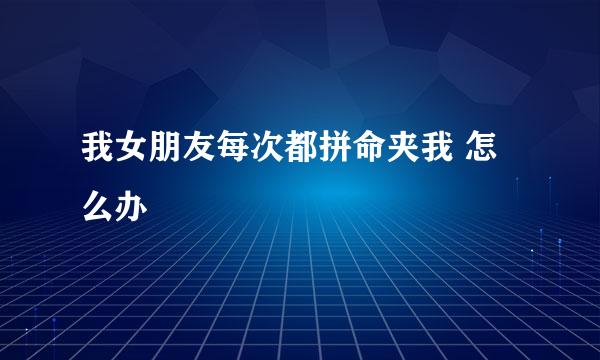 我女朋友每次都拼命夹我 怎么办